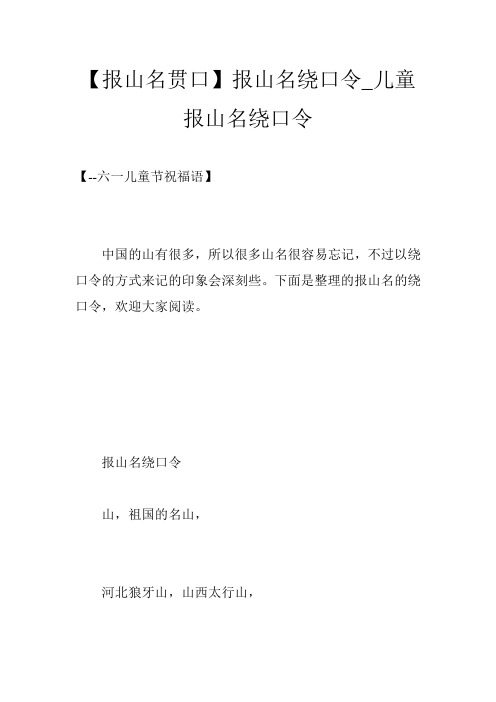 【报山名贯口】报山名绕口令_儿童报山名绕口令

【--六一儿童节祝福语】

中国的山有很多，所以很多山名很容易忘记，不过以绕口令的方式来记的印象会深刻些。下面是整理的报山名的绕口令，欢迎大家阅读。

报山名绕口令

山，祖国的名山，

河北狼牙山，山西太行山，